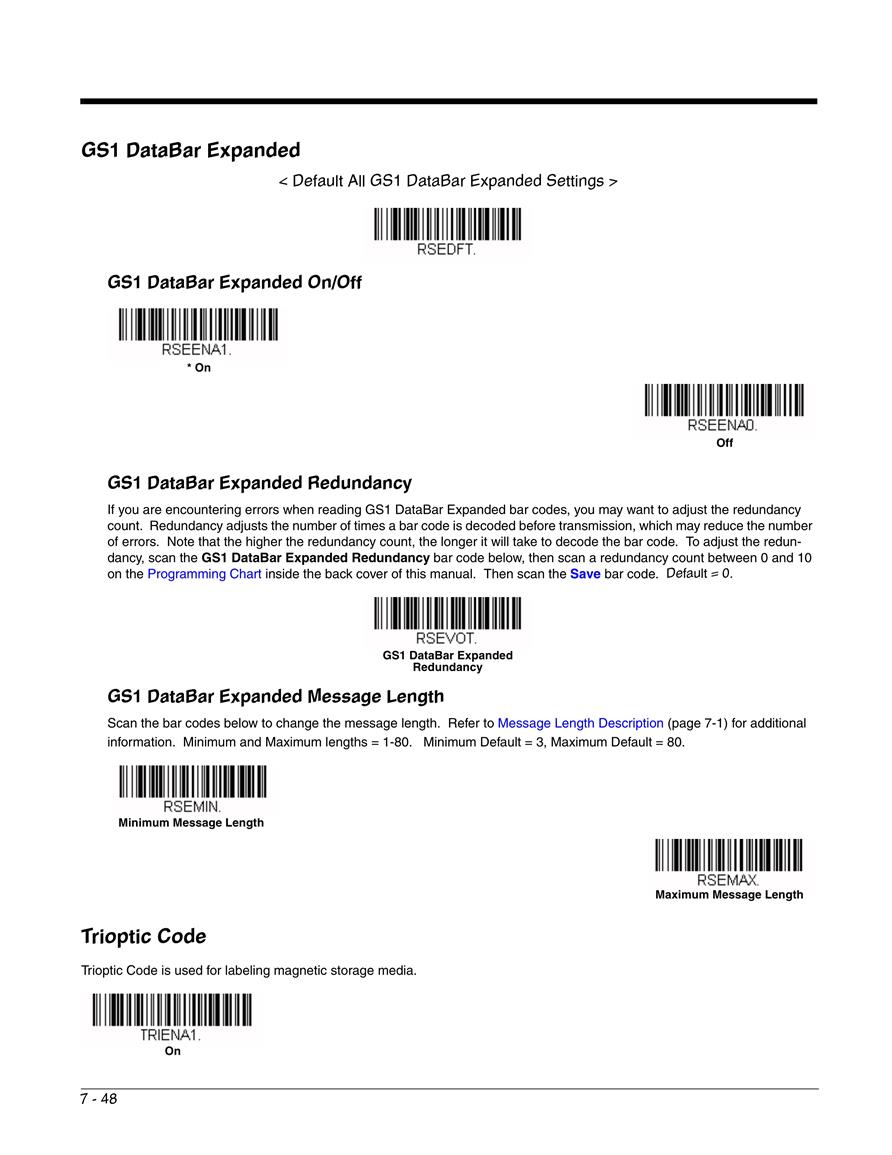 GS1 DataBar Expanded

< Default All GS1 DataBar Expanded Settings >

RSEDFT.

GS1 DataBar Expanded On/Off

RSEENA1.
* On

RSEENA0.
Off

GS1 DataBar Expanded Redundancy

If you are encountering errors when reading GS1 DataBar Expanded bar codes, you may want to adjust the redundancy count. Redundancy adjusts the number of times a bar code is decoded before transmission, which may reduce the number of errors. Note that the higher the redundancy count, the longer it will take to decode the bar code. To adjust the redundancy, scan the GS1 DataBar Expanded Redundancy bar code below, then scan a redundancy count between 0 and 10 on the Programming Chart inside the back cover of this manual. Then scan the Save bar code. Default = 0.

RSEVOT.
GS1 DataBar Expanded Redundancy

GS1 DataBar Expanded Message Length

Scan the bar codes below to change the message length. Refer to Message Length Description (page 7-1) for additional information. Minimum and Maximum lengths = 1-80. Minimum Default = 3, Maximum Default = 80.

RSEMIN.
Minimum Message Length

RSEMAX.
Maximum Message Length

Trioptic Code

Trioptic Code is used for labeling magnetic storage media.

TRIENA1.
On

7 - 48